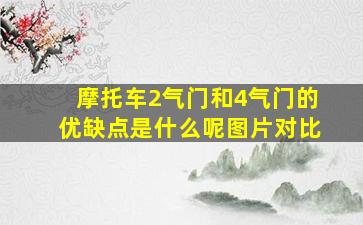 摩托车2气门和4气门的优缺点是什么呢图片对比